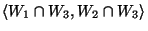 $\langle W_1 \cap W_3, W_2 \cap W_3 \rangle$